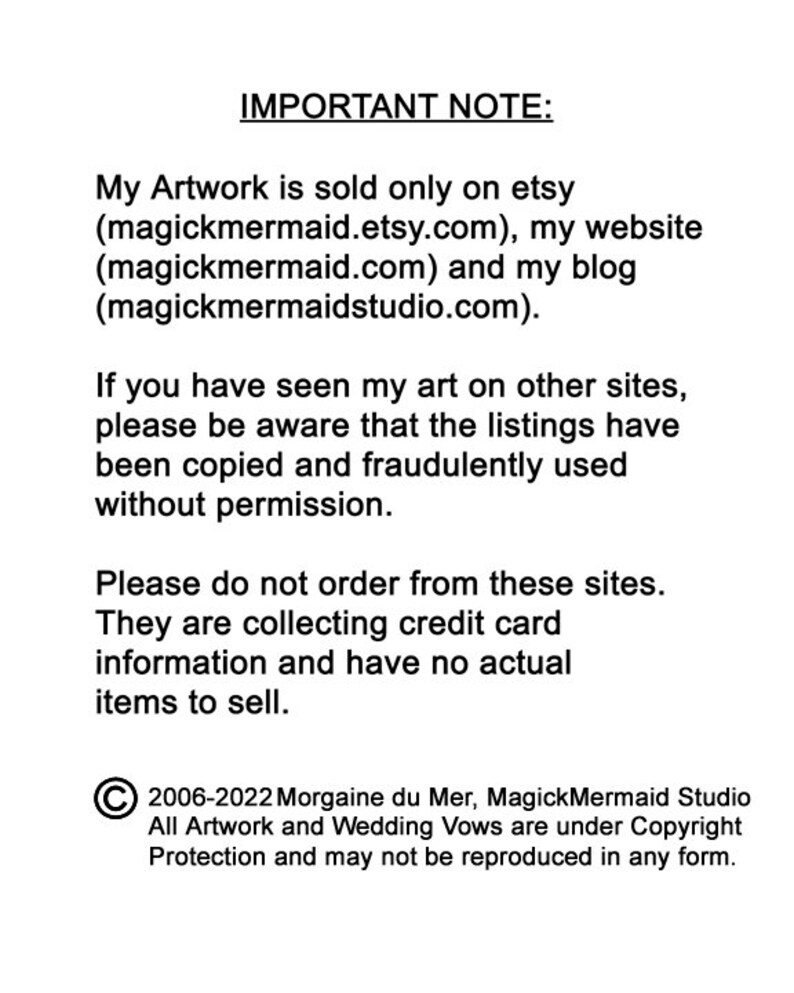 IMPORTANT NOTE:

My Artwork is sold only on etsy (magickmermaid.etsy.com), my website (magickmermaid.com) and my blog (magickmermaidstudio.com).

If you have seen my art on other sites, please be aware that the listings have been copied and fraudulently used without permission.

Please do not order from these sites. They are collecting credit card information and have no actual items to sell.

© 2006-2022 Morgaine du Mer, MagickMermaid Studio
All Artwork and Wedding Vows are under Copyright Protection and may not be reproduced in any form.